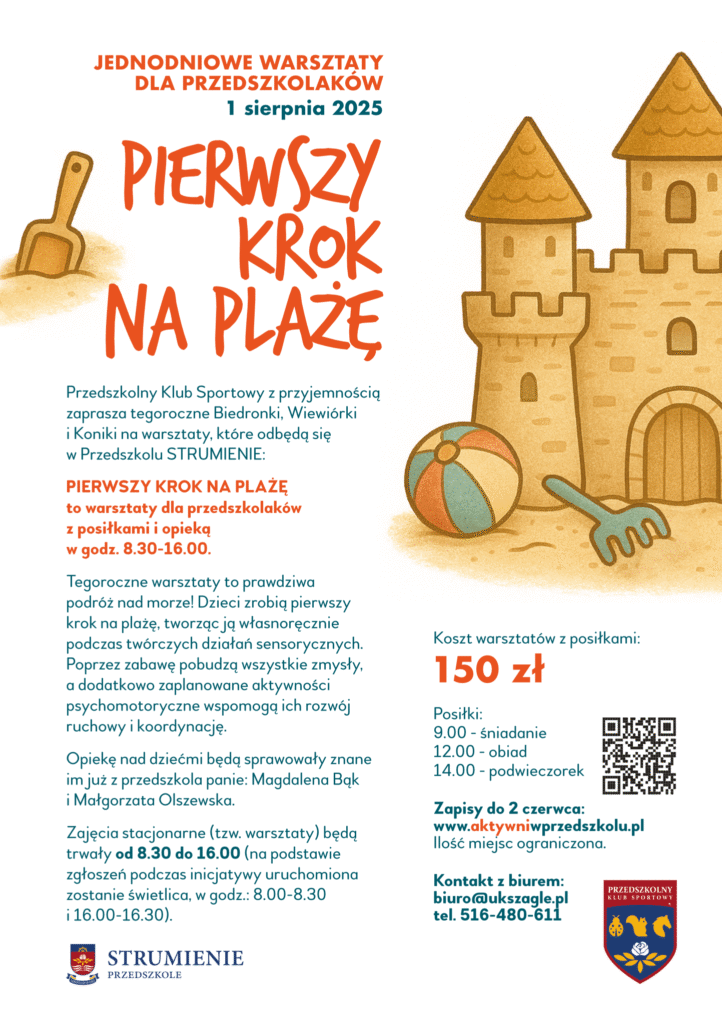 JEDNODNIOWE WARSZTATY DLA PRZEDSZKOLAKÓW
1 sierpnia 2025

PIERWSZY KROK NA PLAŻĘ

Przedszkolny Klub Sportowy z przyjemnością zaprasza tegoroczne Biedronki, Wiewiórki i Koniki na warsztaty, które odbędą się w Przedszkolu STRUMIENIE:

PIERWSZY KROK NA PLAŻĘ
to warsztaty dla przedszkolaków z posiłkami i opieką w godz. 8.30-16.00.

Tegoroczne warsztaty to prawdziwa podróż nad morze! Dzieci zrobią pierwszy krok na plażę, tworząc ją własnoręcznie podczas twórczych działań sensorycznych. Poprzez zabawę pobudzą wszystkie zmysły, a dodatkowo zaplanowane aktywności psychomotoryczne wspomogą ich rozwój ruchowy i koordynację.

Opiekę nad dziećmi będą sprawowały znane im już z przedszkola panie: Magdalena Bąk i Małgorzata Olszewska.

Zajęcia stacjonarne (tzw. warsztaty) będą trwały od 8.30 do 16.00 (na podstawie zgłoszeń podczas inicjatywy uruchomiona zostanie świetlica, w godz.: 8.00-8.30 i 16.00-16.30).

STRUMIENIE
PRZEDSZKOLE

Koszt warsztatów z posiłkami:
150 zł

Posiłki:
9.00 - śniadanie
12.00 - obiad
14.00 - podwieczorek

Zapisy do 2 czerwca:
www.aktywniwprzedszkolu.pl
Ilość miejsc ograniczona.

Kontakt z biurem:
biuro@ukszagle.pl
tel. 516-480-611

PRZEDSZKOLNY KLUB SPORTOWY